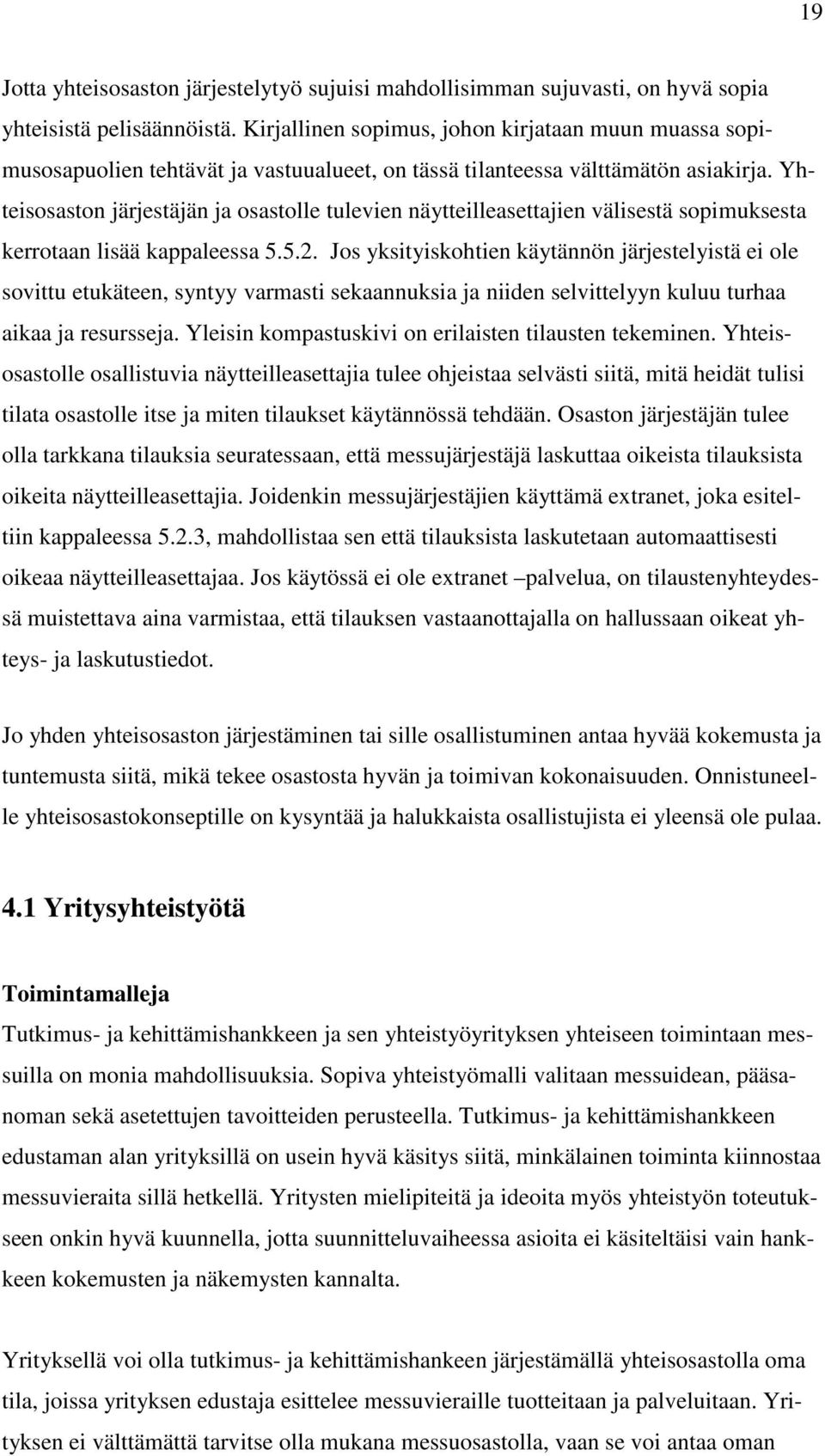 19

Jotta yhteisosaston järjestelytyö sujuisi mahdollisimman sujuvasti, on hyvä sopia yhteisistä pelisäännöistä. Kirjallinen sopimus, johon kirjataan muun muassa sopimusosapuolien tehtävät ja vastuualueet, on tässä tilanteessa välttämätön asiakirja. Yhteisosaston järjestäjän ja osastolle tulevien näytteilleasettajien välisestä sopimuksesta kerrotaan lisää kappaleessa 5.5.2. Jos yksityiskohtien käytännön järjestelyistä ei ole sovittu etukäteen, syntyy varmasti sekaannuksia ja niiden selvittelyyn kuluu turhaa aikaa ja resursseja. Yleisin kompastuskivi on erilaisten tilausten tekeminen. Yhteisosastolle osallistuvia näytteilleasettajia tulee ohjeistaa selvästi siitä, mitä heidät tulisi tilata osastolle itse ja miten tilaukset käytännössä tehdään. Osaston järjestäjän tulee olla tarkkana tilauksia seuratessaan, että messujärjestäjä laskuttaa oikeista tilauksista oikeita näytteilleasettajia. Joidenkin messujärjestäjien käyttämä extranet, joka esiteltiin kappaleessa 5.2.3, mahdollistaa sen että tilauksista laskutetaan automaattisesti oikeaa näytteilleasettajaa. Jos käytössä ei ole extranet –palvelua, on tilaustenyhteydessä muistettava aina varmistaa, että tilauksen vastaanottajalla on hallussaan oikeat yhteys- ja laskutustiedot.

Jo yhden yhteisosaston järjestäminen tai sille osallistuminen antaa hyvää kokemusta ja tuntemusta siitä, mikä tekee osastosta hyvän ja toimivan kokonaisuuden. Onnistuneelle yhteisosastokonseptille on kysyntää ja halukkaista osallistujista ei yleensä ole pulaa.

4.1 Yritysyhteistyötä

Toimintamalleja
Tutkimus- ja kehittämishankkeen ja sen yhteistyöyrityksen yhteiseen toimintaan messuilla on monia mahdollisuuksia. Sopiva yhteistyömalli valitaan messuidean, pääsanoman sekä asetettujen tavoitteiden perusteella. Tutkimus- ja kehittämishankkeen edustaman alan yrityksillä on usein hyvä käsitys siitä, minkälainen toiminta kiinnostaa messuvieraita sillä hetkellä. Yritysten mielipiteitä ja ideoita myös yhteistyön toteutukseen onkin hyvä kuunnella, jotta suunnitteluvaiheessa asioita ei käsiteltäisi vain hankkeen kokemusten ja näkemysten kannalta.

Yrityksellä voi olla tutkimus- ja kehittämishankeen järjestämällä yhteisosastolla oma tila, joissa yrityksen edustaja esittelee messuvieraille tuotteitaan ja palveluitaan. Yrityksen ei välttämättä tarvitse olla mukana messuosastolla, vaan se voi antaa oman